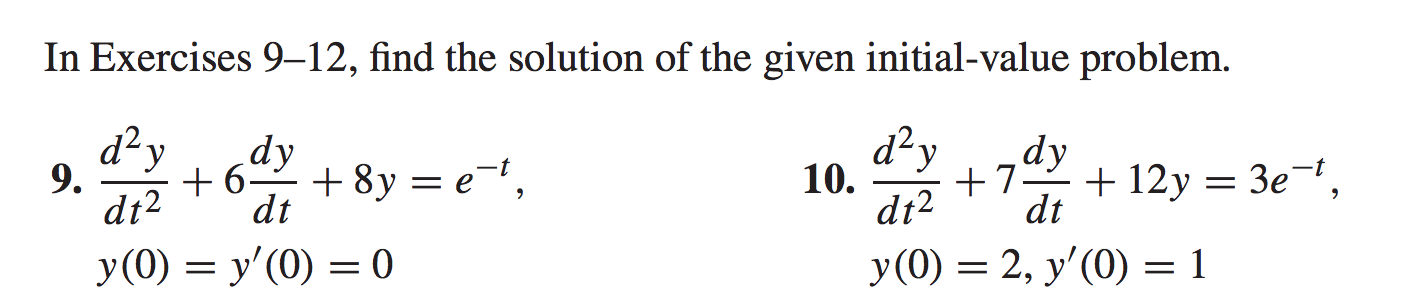 In Exercises 9–12, find the solution of the given initial-value problem.

9. $\frac{d^2y}{dt^2} + 6\frac{dy}{dt} + 8y = e^{-t}$,
$y(0) = y'(0) = 0$

10. $\frac{d^2y}{dt^2} + 7\frac{dy}{dt} + 12y = 3e^{-t}$,
$y(0) = 2$, $y'(0) = 1$